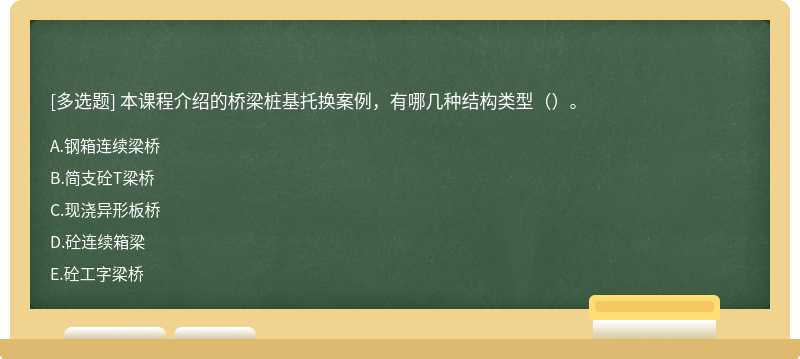 [多选题] 本课程介绍的桥梁桩基托换案例，有哪几种结构类型（）。

A.钢箱连续梁桥

B.简支砼T梁桥

C.现浇异形板桥

D.砼连续箱梁

E.砼工字梁桥